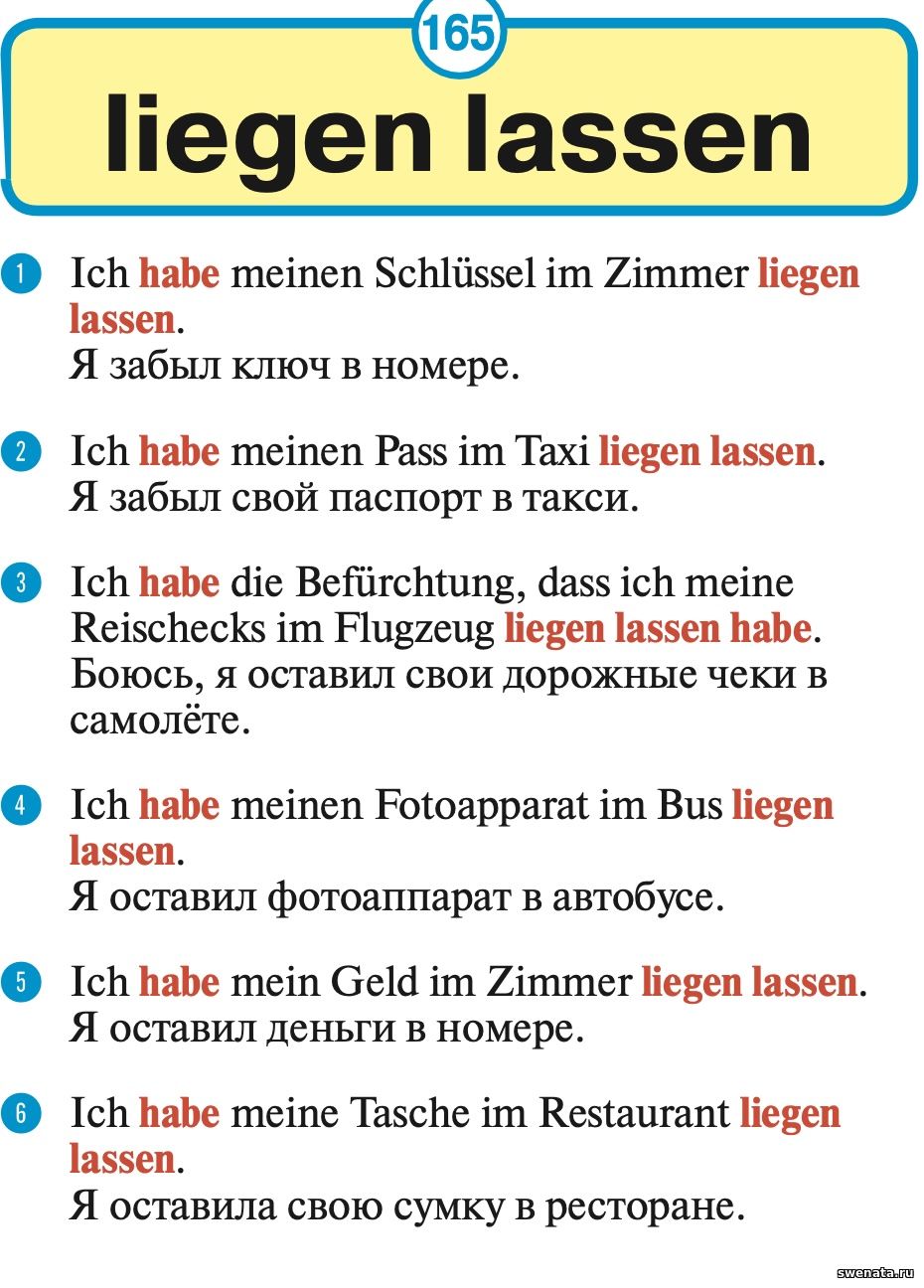 165

liegen lassen

1 Ich habe meinen Schlüssel im Zimmer liegen lassen.
Я забыл ключ в номере.

2 Ich habe meinen Pass im Taxi liegen lassen.
Я забыл свой паспорт в такси.

3 Ich habe die Befürchtung, dass ich meine Reischecks im Flugzeug liegen lassen habe.
Боюсь, я оставил свои дорожные чеки в самолёте.

4 Ich habe meinen Fotoapparat im Bus liegen lassen.
Я оставил фотоаппарат в автобусе.

5 Ich habe mein Geld im Zimmer liegen lassen.
Я оставил деньги в номере.

6 Ich habe meine Tasche im Restaurant liegen lassen.
Я оставила свою сумку в ресторане.

swenata.ru